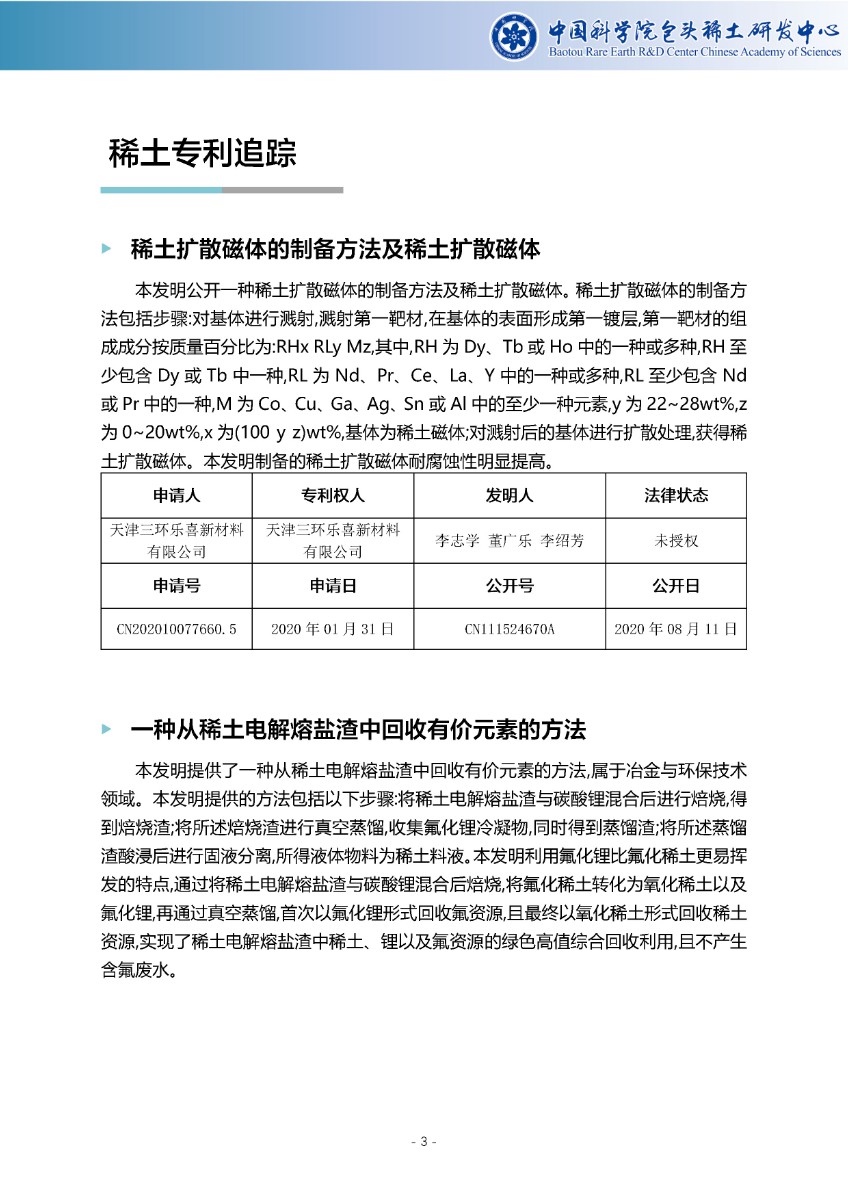 中国科学院包头稀土研发中心
Baotou Rare Earth R&D Center Chinese Academy of Sciences

稀土专利追踪

稀土扩散磁体的制备方法及稀土扩散磁体

本发明公开一种稀土扩散磁体的制备方法及稀土扩散磁体。稀土扩散磁体的制备方法包括步骤:对基体进行溅射,溅射第一靶材,在基体的表面形成第一镀层,第一靶材的组成成分按质量百分比为:RHx RLy Mz,其中,RH 为 Dy、Tb 或 Ho 中的一种或多种,RH 至少包含 Dy 或 Tb 中一种,RL 为 Nd、Pr、Ce、La、Y 中的一种或多种,RL 至少包含 Nd 或 Pr 中的一种,M 为 Co、Cu、Ga、Ag、Sn 或 Al 中的至少一种元素,y 为 22~28wt%,z 为 0~20wt%,x 为(100 y z)wt%,基体为稀土磁体;对溅射后的基体进行扩散处理,获得稀土扩散磁体。本发明制备的稀土扩散磁体耐腐蚀性明显提高。

| 申请人 | 专利权人 | 发明人 | 法律状态 |
|---|---|---|---|
| 天津三环乐喜新材料有限公司 | 天津三环乐喜新材料有限公司 | 李志学 董广乐 李绍芳 | 未授权 |
| 申请号 | 申请日 | 公开号 | 公开日 |
| CN202010077660.5 | 2020 年 01 月 31 日 | CN111524670A | 2020 年 08 月 11 日 |

一种从稀土电解熔盐渣中回收有价元素的方法

本发明提供了一种从稀土电解熔盐渣中回收有价元素的方法,属于冶金与环保技术领域。本发明提供的方法包括以下步骤:将稀土电解熔盐渣与碳酸锂混合后进行焙烧,得到焙烧渣;将所述焙烧渣进行真空蒸馏,收集氟化锂冷凝物,同时得到蒸馏渣;将所述蒸馏渣酸浸后进行固液分离,所得液体物料为稀土料液。本发明利用氟化锂比氟化稀土更易挥发的特点,通过将稀土电解熔盐渣与碳酸锂混合后焙烧,将氟化稀土转化为氧化稀土以及氟化锂,再通过真空蒸馏,首次以氟化锂形式回收氟资源,且最终以氧化稀土形式回收稀土资源,实现了稀土电解熔盐渣中稀土、锂以及氟资源的绿色高值综合回收利用,且不产生含氟废水。

- 3 -